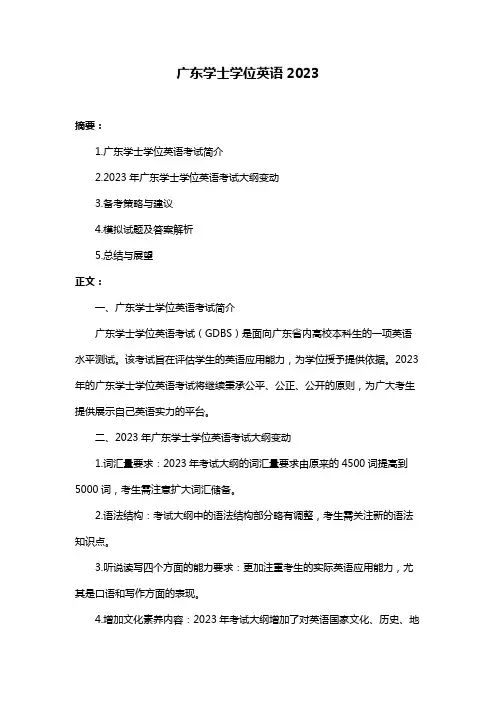 广东学士学位英语 2023

摘要：

1.广东学士学位英语考试简介

2.2023 年广东学士学位英语考试大纲变动

3.备考策略与建议

4.模拟试题及答案解析

5.总结与展望

正文：

一、广东学士学位英语考试简介

广东学士学位英语考试（GDBS）是面向广东省内高校本科生的一项英语水平测试。该考试旨在评估学生的英语应用能力，为学位授予提供依据。2023 年的广东学士学位英语考试将继续秉承公平、公正、公开的原则，为广大考生提供展示自己英语实力的平台。

二、2023 年广东学士学位英语考试大纲变动

1.词汇量要求：2023 年考试大纲的词汇量要求由原来的 4500 词提高到 5000 词，考生需注意扩大词汇储备。

2.语法结构：考试大纲中的语法结构部分略有调整，考生需关注新的语法知识点。

3.听说读写四个方面的能力要求：更加注重考生的实际英语应用能力，尤其是口语和写作方面的表现。

4.增加文化素养内容：2023 年考试大纲增加了对英语国家文化、历史、地